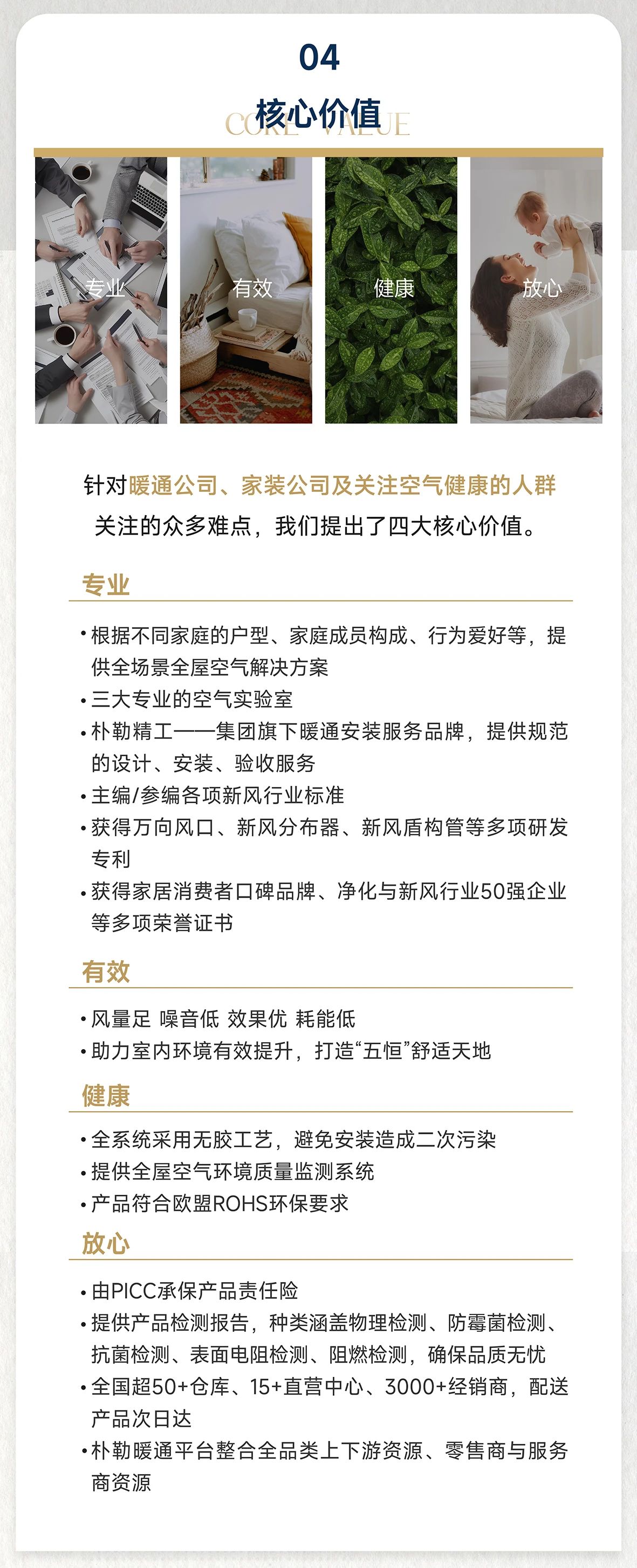 04

核心价值
CORE VALUE

专业

有效

健康

放心

针对暖通公司、家装公司及关注空气健康的人群关注的众多难点，我们提出了四大核心价值。

专业

• 根据不同家庭的户型、家庭成员构成、行为爱好等，提供全场景全屋空气解决方案
• 三大专业的空气实验室
• 朴勒精工——集团旗下暖通安装服务品牌，提供规范的设计、安装、验收服务
• 主编/参编各项新风行业标准
• 获得万向风口、新风分布器、新风盾构管等多项研发专利
• 获得家居消费者口碑品牌、净化与新风行业50强企业等多项荣誉证书

有效

• 风量足 噪音低 效果优 耗能低
• 助力室内环境有效提升，打造“五恒”舒适天地

健康

• 全系统采用无胶工艺，避免安装造成二次污染
• 提供全屋空气环境质量监测系统
• 产品符合欧盟ROHS环保要求

放心

• 由PICC承保产品责任险
• 提供产品检测报告，种类涵盖物理检测、防霉菌检测、抗菌检测、表面电阻检测、阻燃检测，确保品质无忧
• 全国超50+仓库、15+直营中心、3000+经销商，配送产品次日达
• 朴勒暖通平台整合全品类上下游资源、零售商与服务商资源